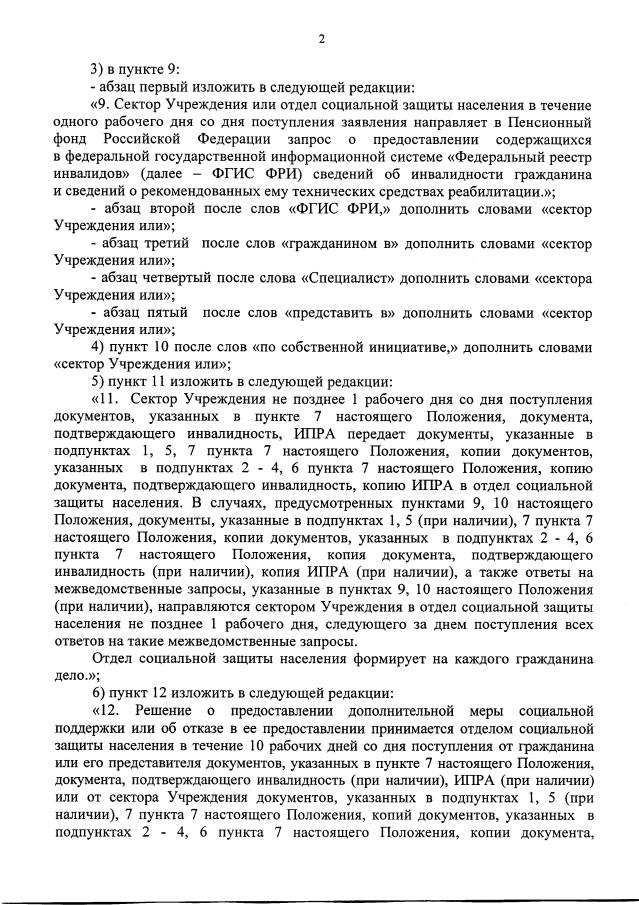 2

3) в пункте 9:

- абзац первый изложить в следующей редакции:

«9. Сектор Учреждения или отдел социальной защиты населения в течение одного рабочего дня со дня поступления заявления направляет в Пенсионный фонд Российской Федерации запрос о предоставлении содержащихся в федеральной государственной информационной системе «Федеральный реестр инвалидов» (далее – ФГИС ФРИ) сведений об инвалидности гражданина и сведений о рекомендованных ему технических средствах реабилитации.»;

- абзац второй после слов «ФГИС ФРИ,» дополнить словами «сектор Учреждения или»;

- абзац третий после слов «гражданином в» дополнить словами «сектор Учреждения или»;

- абзац четвертый после слова «Специалист» дополнить словами «сектора Учреждения или»;

- абзац пятый после слов «представить в» дополнить словами «сектор Учреждения или»;

4) пункт 10 после слов «по собственной инициативе,» дополнить словами «сектор Учреждения или»;

5) пункт 11 изложить в следующей редакции:

«11. Сектор Учреждения не позднее 1 рабочего дня со дня поступления документов, указанных в пункте 7 настоящего Положения, документа, подтверждающего инвалидность, ИПРА передает документы, указанные в подпунктах 1, 5, 7 пункта 7 настоящего Положения, копии документов, указанных в подпунктах 2 - 4, 6 пункта 7 настоящего Положения, копию документа, подтверждающего инвалидность, копию ИПРА в отдел социальной защиты населения. В случаях, предусмотренных пунктами 9, 10 настоящего Положения, документы, указанные в подпунктах 1, 5 (при наличии), 7 пункта 7 настоящего Положения, копии документов, указанных в подпунктах 2 - 4, 6 пункта 7 настоящего Положения, копия документа, подтверждающего инвалидность (при наличии), копия ИПРА (при наличии), а также ответы на межведомственные запросы, указанные в пунктах 9, 10 настоящего Положения (при наличии), направляются сектором Учреждения в отдел социальной защиты населения не позднее 1 рабочего дня, следующего за днем поступления всех ответов на такие межведомственные запросы.

Отдел социальной защиты населения формирует на каждого гражданина дело.»;

6) пункт 12 изложить в следующей редакции:

«12. Решение о предоставлении дополнительной меры социальной поддержки или об отказе в ее предоставлении принимается отделом социальной защиты населения в течение 10 рабочих дней со дня поступления от гражданина или его представителя документов, указанных в пункте 7 настоящего Положения, документа, подтверждающего инвалидность (при наличии), ИПРА (при наличии) или от сектора Учреждения документов, указанных в подпунктах 1, 5 (при наличии), 7 пункта 7 настоящего Положения, копий документов, указанных в подпунктах 2 - 4, 6 пункта 7 настоящего Положения, копии документа,